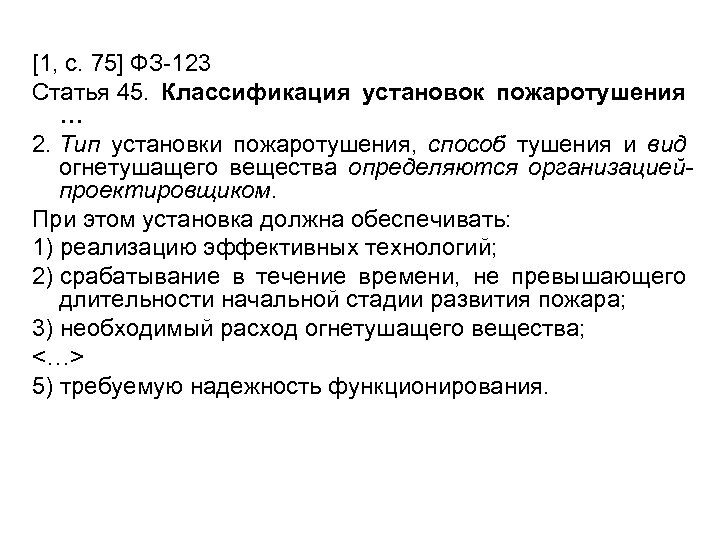 [1, с. 75] ФЗ-123
Статья 45. Классификация установок пожаротушения …
2. Тип установки пожаротушения, способ тушения и вид огнетушащего вещества определяются организацией-проектировщиком.
При этом установка должна обеспечивать:
1) реализацию эффективных технологий;
2) срабатывание в течение времени, не превышающего длительности начальной стадии развития пожара;
3) необходимый расход огнетушащего вещества;
<…>
5) требуемую надежность функционирования.